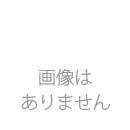 画像は
ありません